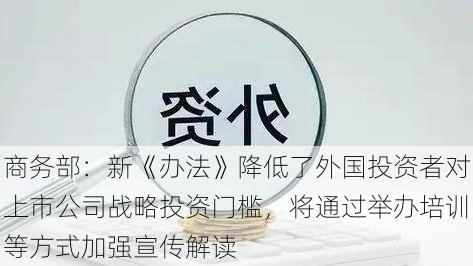 外资

商务部：新《办法》降低了外国投资者对上市公司战略投资门槛，将通过举办培训等方式加强宣传解读